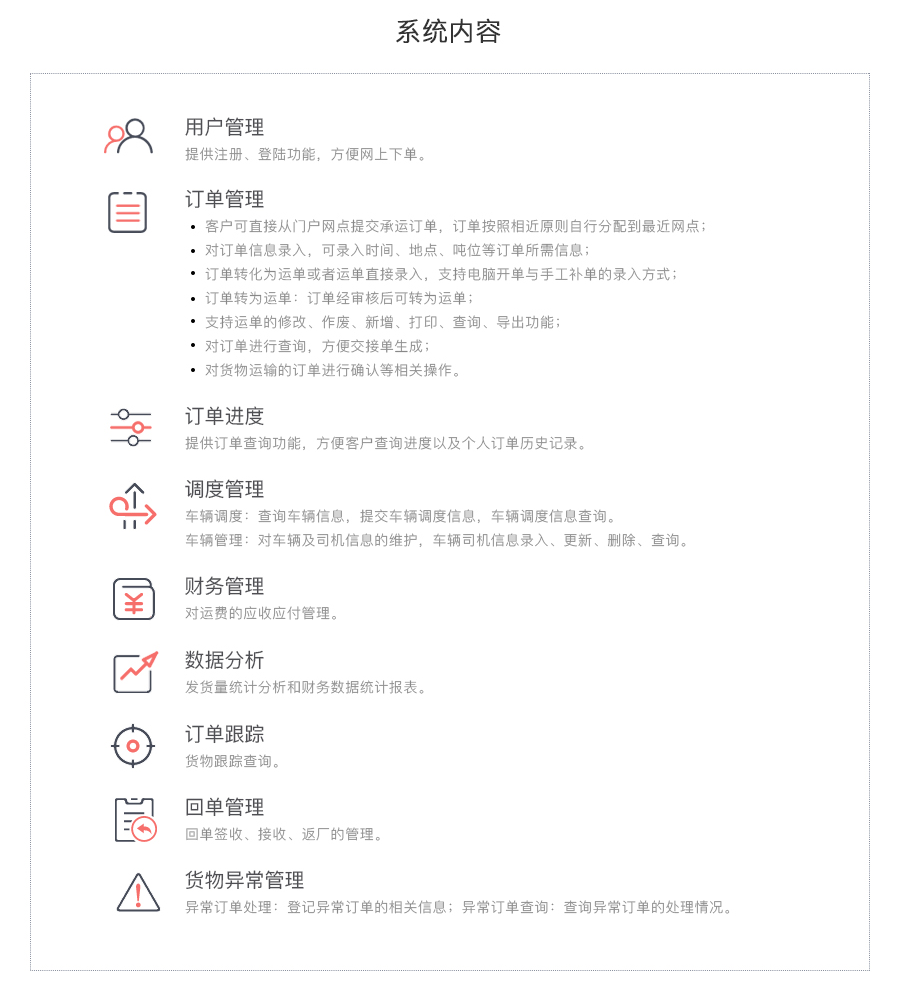 系统内容

用户管理
提供注册、登陆功能，方便网上下单。

订单管理
• 客户可直接从门户网点提交承运订单，订单按照相近原则自行分配到最近网点；
• 对订单信息录入，可录入时间、地点、吨位等订单所需信息；
• 订单转化为运单或者运单直接录入，支持电脑开单与手工补单的录入方式；
• 订单转为运单：订单经审核后可转为运单；
• 支持运单的修改、作废、新增、打印、查询、导出功能；
• 对订单进行查询，方便交接单生成；
• 对货物运输的订单进行确认等相关操作。

订单进度
提供订单查询功能，方便客户查询进度以及个人订单历史记录。

调度管理
车辆调度：查询车辆信息，提交车辆调度信息，车辆调度信息查询。
车辆管理：对车辆及司机信息的维护，车辆司机信息录入、更新、删除、查询。

财务管理
对运费的应收应付管理。

数据分析
发货量统计分析和财务数据统计报表。

订单跟踪
货物跟踪查询。

回单管理
回单签收、接收、返厂的管理。

货物异常管理
异常订单处理：登记异常订单的相关信息；异常订单查询：查询异常订单的处理情况。